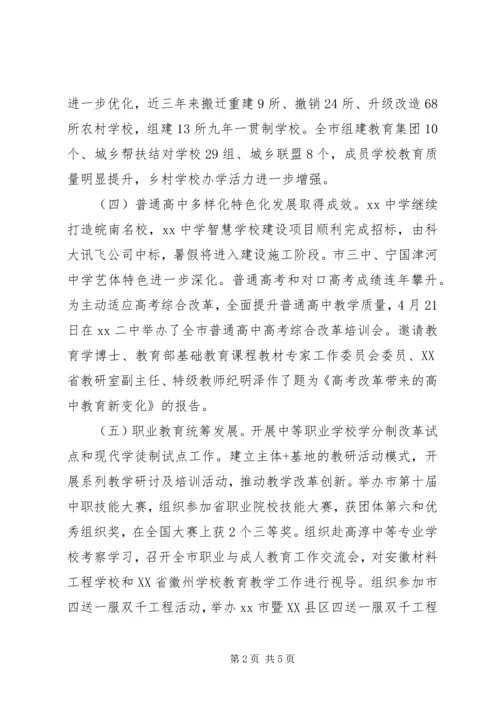 进一步优化，近三年来搬迁重建9所、撤销24所、升级改造68所农村学校，组建13所九年一贯制学校。全市组建教育集团10个、城乡帮扶结对学校29组、城乡联盟8个，成员学校教育质量明显提升，乡村学校办学活力进一步增强。

（四）普通高中多样化特色化发展取得成效。xx中学继续打造皖南名校，xx中学智慧学校建设项目顺利完成招标，由科大讯飞公司中标，暑假将进入建设施工阶段。市三中、宁国津河中学艺体特色进一步深化。普通高考和对口高考成绩连年攀升。为主动适应高考综合改革，全面提升普通高中教学质量，4月21日在xx二中举办了全市普通高中高考综合改革培训会。邀请教育学博士、教育部基础教育课程教材专家工作委员会委员、XX省教研室副主任、特级教师纪明泽作了题为《高考改革带来的高中教育新变化》的报告。

（五）职业教育统筹发展。开展中等职业学校学分制改革试点和现代学徒制试点工作。建立主体+基地的教研活动模式，开展系列教学研讨及培训活动，推动教学改革创新。举办市第十届中职技能大赛，组织参加省职业院校技能大赛，获团体第六和优秀组织奖，在全国大赛上获2个三等奖。组织赴高淳中等专业学校考察学习，召开全市职业与成人教育工作交流会，对安徽材料工程学校和XX省徽州学校教育教学工作进行视导。组织参加市四送一服双千工程活动，举办xx市暨XX县区四送一服双千工程

第2页 共5页